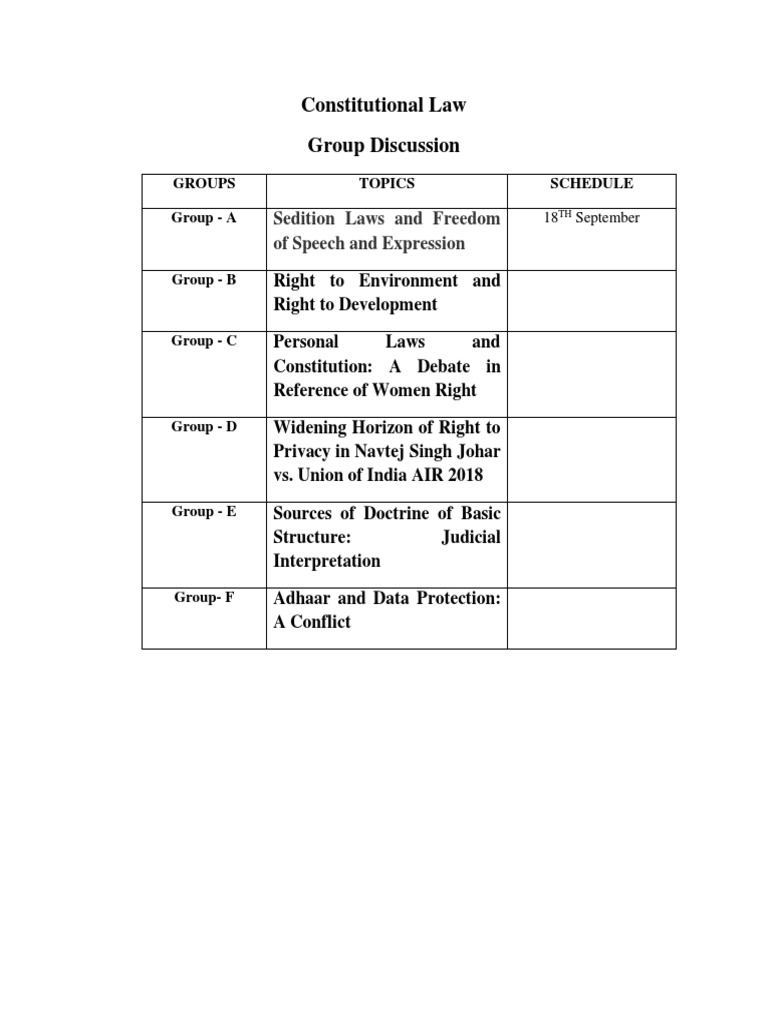 Constitutional Law

Group Discussion

| GROUPS | TOPICS | SCHEDULE |
|---|---|---|
| Group - A | Sedition Laws and Freedom of Speech and Expression | 18$^{TH}$ September |
| Group - B | Right to Environment and Right to Development | |
| Group - C | Personal Laws and Constitution: A Debate in Reference of Women Right | |
| Group - D | Widening Horizon of Right to Privacy in Navtej Singh Johar vs. Union of India AIR 2018 | |
| Group - E | Sources of Doctrine of Basic Structure: Judicial Interpretation | |
| Group- F | Adhaar and Data Protection: A Conflict | |